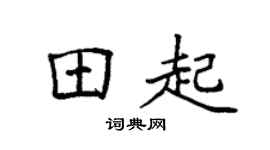 田起

词典网